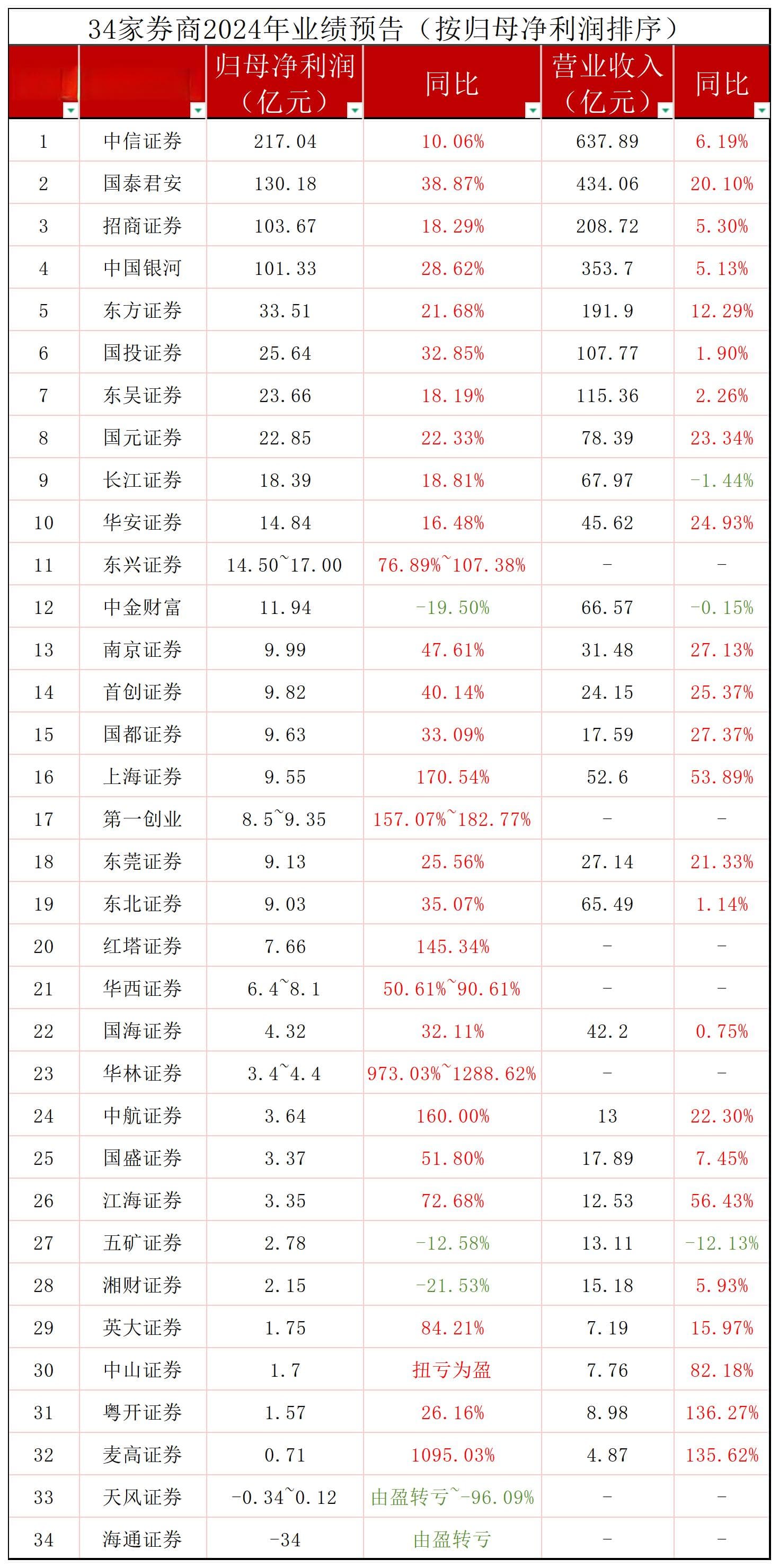 34家券商2024年业绩预告（按归母净利润排序）

| | | 归母净利润（亿元） | 同比 | 营业收入（亿元） | 同比 |
|---|---|---|---|---|---|
| 1 | 中信证券 | 217.04 | 10.06% | 637.89 | 6.19% |
| 2 | 国泰君安 | 130.18 | 38.87% | 434.06 | 20.10% |
| 3 | 招商证券 | 103.67 | 18.29% | 208.72 | 5.30% |
| 4 | 中国银河 | 101.33 | 28.62% | 353.7 | 5.13% |
| 5 | 东方证券 | 33.51 | 21.68% | 191.9 | 12.29% |
| 6 | 国投证券 | 25.64 | 32.85% | 107.77 | 1.90% |
| 7 | 东吴证券 | 23.66 | 18.19% | 115.36 | 2.26% |
| 8 | 国元证券 | 22.85 | 22.33% | 78.39 | 23.34% |
| 9 | 长江证券 | 18.39 | 18.81% | 67.97 | -1.44% |
| 10 | 华安证券 | 14.84 | 16.48% | 45.62 | 24.93% |
| 11 | 东兴证券 | 14.50~17.00 | 76.89%~107.38% | - | - |
| 12 | 中金财富 | 11.94 | -19.50% | 66.57 | -0.15% |
| 13 | 南京证券 | 9.99 | 47.61% | 31.48 | 27.13% |
| 14 | 首创证券 | 9.82 | 40.14% | 24.15 | 25.37% |
| 15 | 国都证券 | 9.63 | 33.09% | 17.59 | 27.37% |
| 16 | 上海证券 | 9.55 | 170.54% | 52.6 | 53.89% |
| 17 | 第一创业 | 8.5~9.35 | 157.07%~182.77% | - | - |
| 18 | 东莞证券 | 9.13 | 25.56% | 27.14 | 21.33% |
| 19 | 东北证券 | 9.03 | 35.07% | 65.49 | 1.14% |
| 20 | 红塔证券 | 7.66 | 145.34% | - | - |
| 21 | 华西证券 | 6.4~8.1 | 50.61%~90.61% | - | - |
| 22 | 国海证券 | 4.32 | 32.11% | 42.2 | 0.75% |
| 23 | 华林证券 | 3.4~4.4 | 973.03%~1288.62% | - | - |
| 24 | 中航证券 | 3.64 | 160.00% | 13 | 22.30% |
| 25 | 国盛证券 | 3.37 | 51.80% | 17.89 | 7.45% |
| 26 | 江海证券 | 3.35 | 72.68% | 12.53 | 56.43% |
| 27 | 五矿证券 | 2.78 | -12.58% | 13.11 | -12.13% |
| 28 | 湘财证券 | 2.15 | -21.53% | 15.18 | 5.93% |
| 29 | 英大证券 | 1.75 | 84.21% | 7.19 | 15.97% |
| 30 | 中山证券 | 1.7 | 扭亏为盈 | 7.76 | 82.18% |
| 31 | 粤开证券 | 1.57 | 26.16% | 8.98 | 136.27% |
| 32 | 麦高证券 | 0.71 | 1095.03% | 4.87 | 135.62% |
| 33 | 天风证券 | -0.34~0.12 | 由盈转亏~-96.09% | - | - |
| 34 | 海通证券 | -34 | 由盈转亏 | - | - |